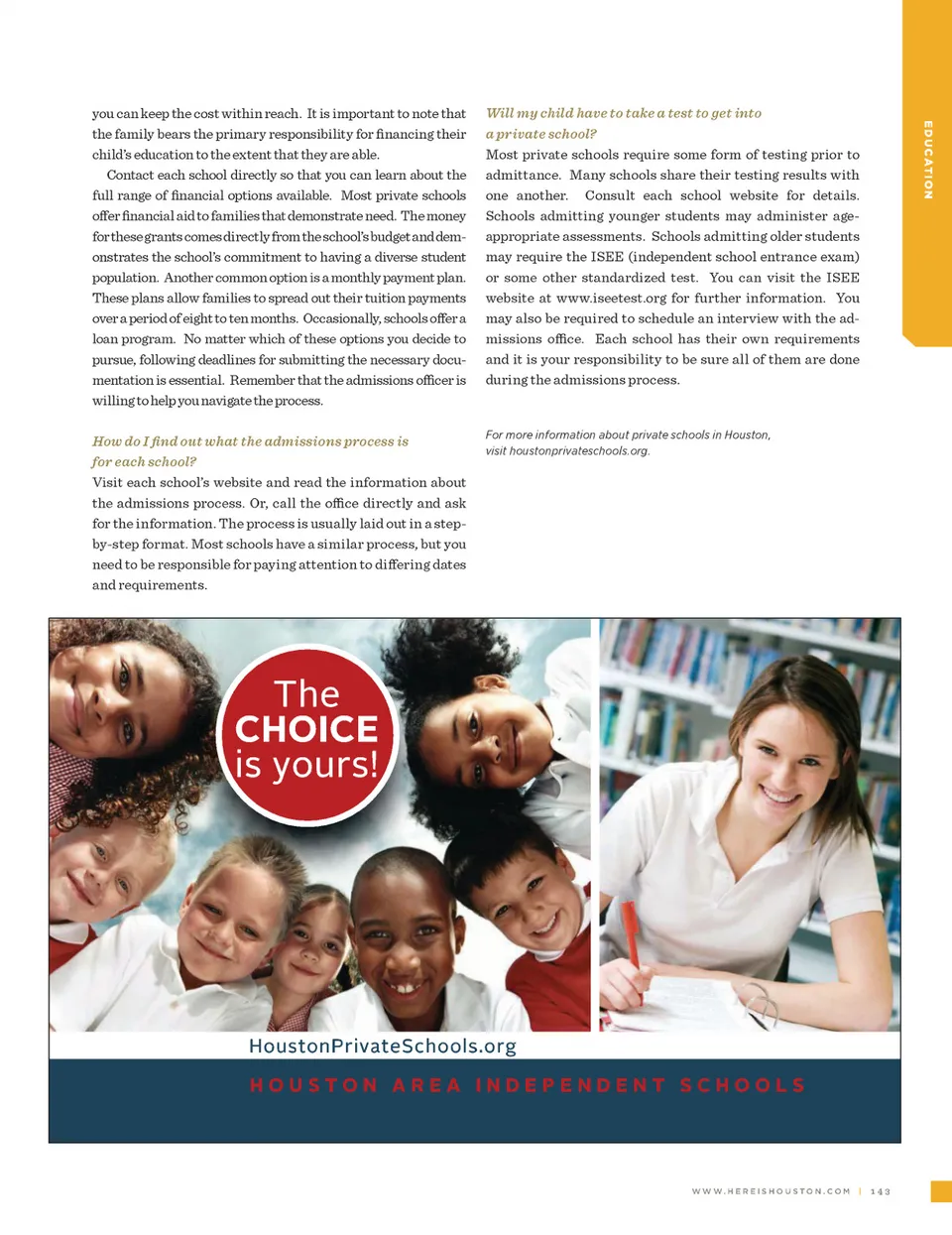 EDUCATION

you can keep the cost within reach. It is important to note that the family bears the primary responsibility for financing their child's education to the extent that they are able.

Contact each school directly so that you can learn about the full range of financial options available. Most private schools offer financial aid to families that demonstrate need. The money for these grants comes directly from the school's budget and demonstrates the school's commitment to having a diverse student population. Another common option is a monthly payment plan. These plans allow families to spread out their tuition payments over a period of eight to ten months. Occasionally, schools offer a loan program. No matter which of these options you decide to pursue, following deadlines for submitting the necessary documentation is essential. Remember that the admissions officer is willing to help you navigate the process.

How do I find out what the admissions process is for each school?

Visit each school's website and read the information about the admissions process. Or, call the office directly and ask for the information. The process is usually laid out in a step-by-step format. Most schools have a similar process, but you need to be responsible for paying attention to differing dates and requirements.

Will my child have to take a test to get into a private school?

Most private schools require some form of testing prior to admittance. Many schools share their testing results with one another. Consult each school website for details. Schools admitting younger students may administer age-appropriate assessments. Schools admitting older students may require the ISEE (independent school entrance exam) or some other standardized test. You can visit the ISEE website at www.iseetest.org for further information. You may also be required to schedule an interview with the admissions office. Each school has their own requirements and it is your responsibility to be sure all of them are done during the admissions process.

For more information about private schools in Houston, visit houstonprivateschools.org.

The CHOICE is yours!

HoustonPrivateSchools.org

HOUSTON AREA INDEPENDENT SCHOOLS

WWW.HEREISHOUSTON.COM | 143